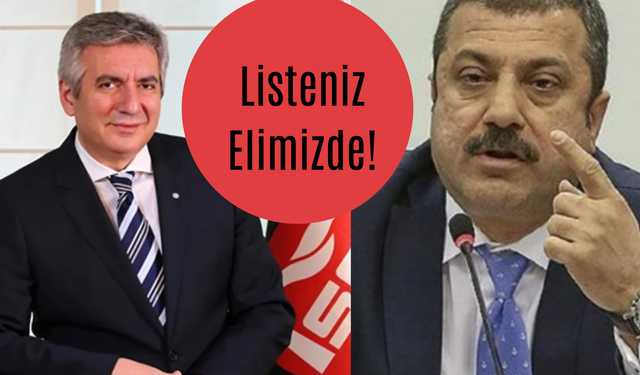 Listeniz Elimizde!